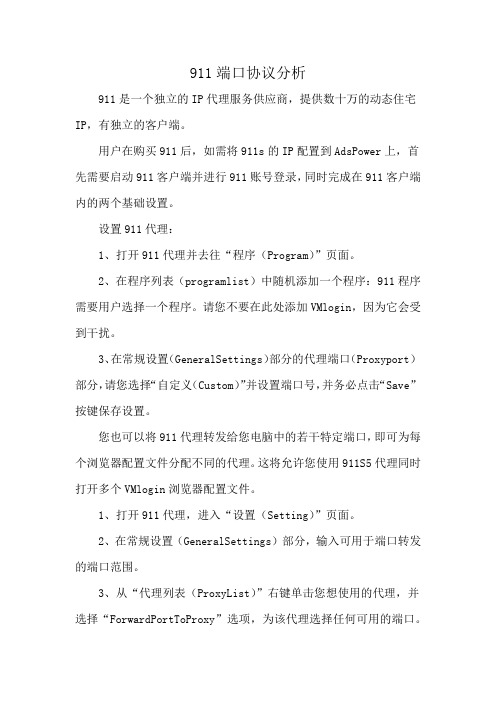 911 端口协议分析

911 是一个独立的 IP 代理服务供应商，提供数十万的动态住宅 IP，有独立的客户端。

用户在购买 911 后，如需将 911s 的 IP 配置到 AdsPower 上，首先需要启动 911 客户端并进行 911 账号登录，同时完成在 911 客户端内的两个基础设置。

设置 911 代理：

1、打开 911 代理并去往“程序（Program）”页面。

2、在程序列表（programlist）中随机添加一个程序：911 程序需要用户选择一个程序。请您不要在此处添加 VMlogin，因为它会受到干扰。

3、在常规设置（GeneralSettings）部分的代理端口（Proxyport）部分，请您选择“自定义（Custom）”并设置端口号，并务必点击“Save”按键保存设置。

您也可以将 911 代理转发给您电脑中的若干特定端口，即可为每个浏览器配置文件分配不同的代理。这将允许您使用 911S5 代理同时打开多个 VMlogin 浏览器配置文件。

1、打开 911 代理，进入“设置（Setting）”页面。

2、在常规设置（GeneralSettings）部分，输入可用于端口转发的端口范围。

3、从“代理列表（ProxyList）”右键单击您想使用的代理，并选择“ForwardPortToProxy”选项，为该代理选择任何可用的端口。